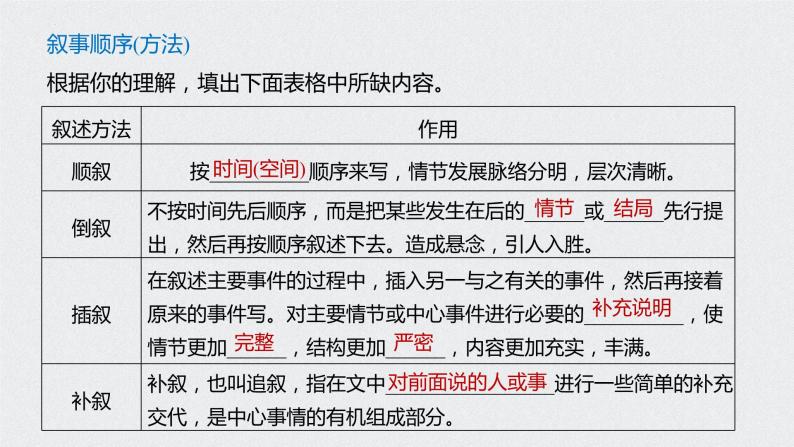 叙事顺序(方法)

根据你的理解，填出下面表格中所缺内容。

| 叙述方法 | 作用 |
|---|---|
| 顺叙 | 按时间(空间)顺序来写，情节发展脉络分明，层次清晰。 |
| 倒叙 | 不按时间先后顺序，而是把某些发生在后的情节或结局先行提出，然后再按顺序叙述下去。造成悬念，引人入胜。 |
| 插叙 | 在叙述主要事件的过程中，插入另一与之有关的事件，然后再接着原来的事件写。对主要情节或中心事件进行必要的补充说明，使情节更加完整，结构更加严密，内容更加充实，丰满。 |
| 补叙 | 补叙，也叫追叙，指在文中对前面说的人或事进行一些简单的补充交代，是中心事情的有机组成部分。 |